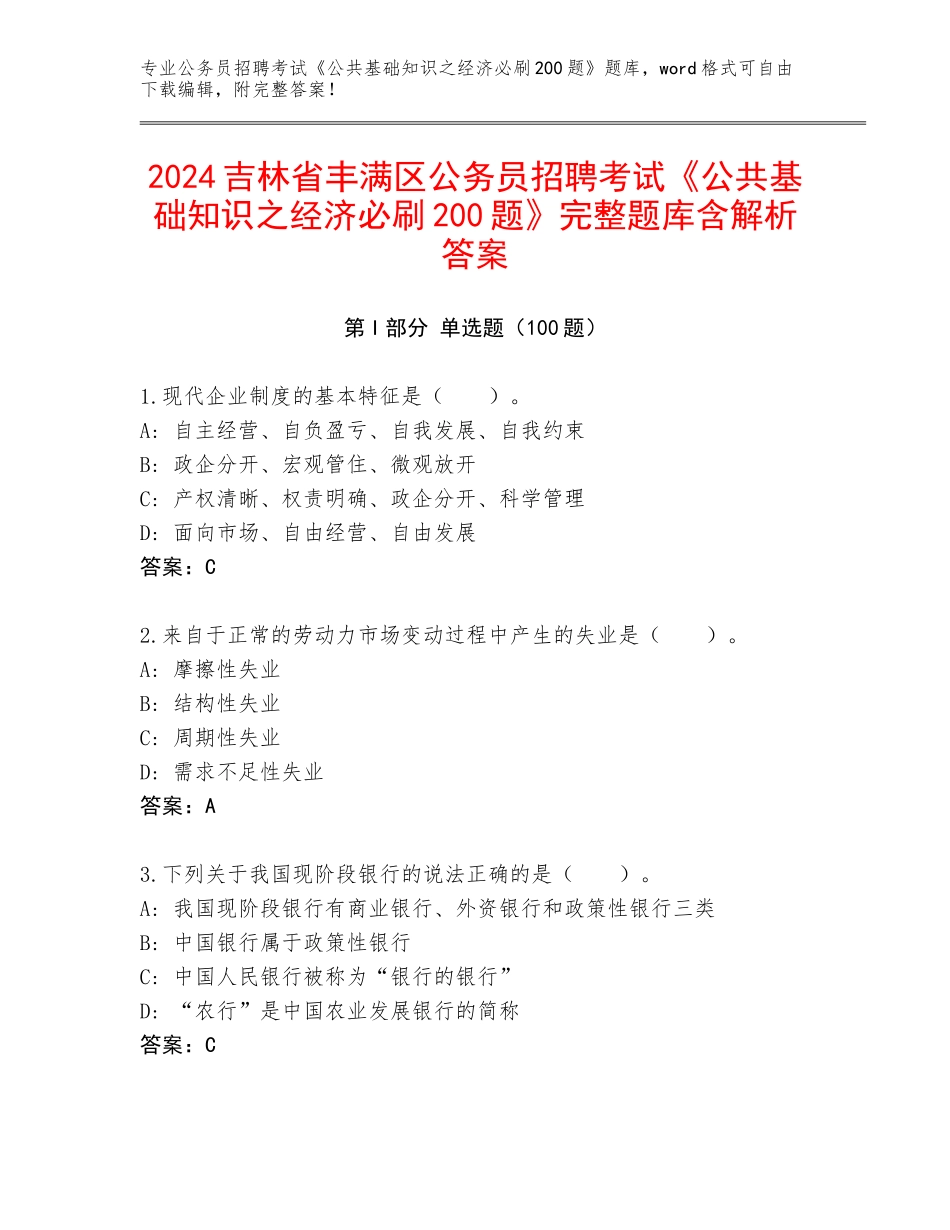 专业公务员招聘考试《公共基础知识之经济必刷200题》题库，word格式可自由下载编辑，附完整答案！

2024吉林省丰满区公务员招聘考试《公共基础知识之经济必刷200题》完整题库含解析答案

第Ⅰ部分 单选题（100题）

1.现代企业制度的基本特征是（　　）。
A：自主经营、自负盈亏、自我发展、自我约束
B：政企分开、宏观管住、微观放开
C：产权清晰、权责明确、政企分开、科学管理
D：面向市场、自由经营、自由发展
答案：C

2.来自于正常的劳动力市场变动过程中产生的失业是（　　）。
A：摩擦性失业
B：结构性失业
C：周期性失业
D：需求不足性失业
答案：A

3.下列关于我国现阶段银行的说法正确的是（　　）。
A：我国现阶段银行有商业银行、外资银行和政策性银行三类
B：中国银行属于政策性银行
C：中国人民银行被称为“银行的银行”
D：“农行”是中国农业发展银行的简称
答案：C